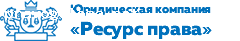 Юридическая компания
«Ресурс права»